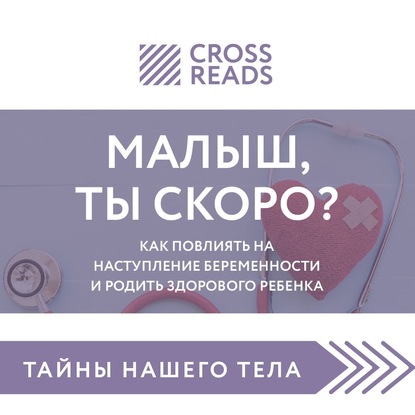 CROSS READS

МАЛЫШ, ТЫ СКОРО?

КАК ПОВЛИЯТЬ НА НАСТУПЛЕНИЕ БЕРЕМЕННОСТИ И РОДИТЬ ЗДОРОВОГО РЕБЕНКА

ТАЙНЫ НАШЕГО ТЕЛА